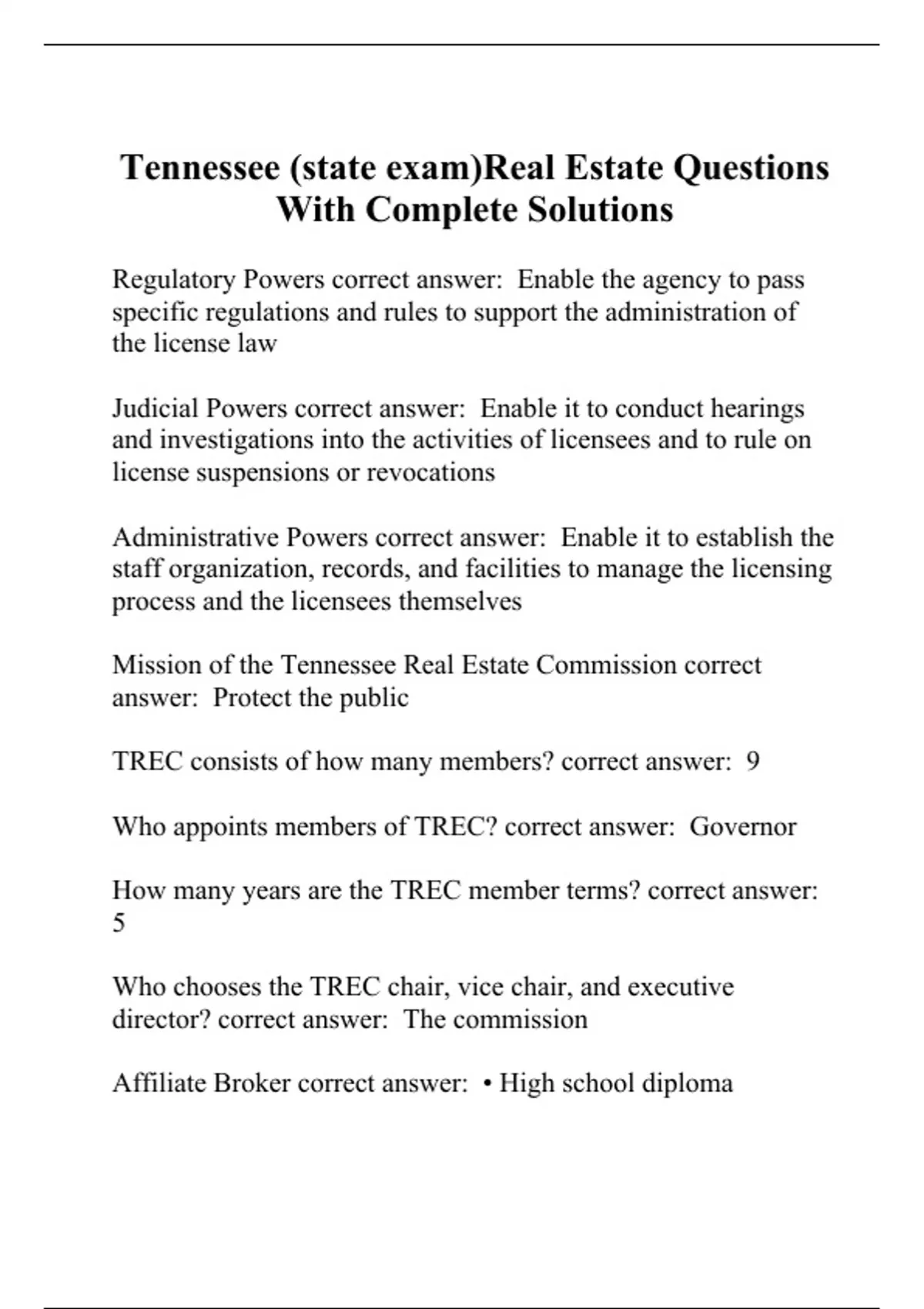 Tennessee (state exam)Real Estate Questions With Complete Solutions

Regulatory Powers correct answer:  Enable the agency to pass specific regulations and rules to support the administration of the license law

Judicial Powers correct answer:  Enable it to conduct hearings and investigations into the activities of licensees and to rule on license suspensions or revocations

Administrative Powers correct answer:  Enable it to establish the staff organization, records, and facilities to manage the licensing process and the licensees themselves

Mission of the Tennessee Real Estate Commission correct answer:  Protect the public

TREC consists of how many members? correct answer:  9

Who appoints members of TREC? correct answer:  Governor

How many years are the TREC member terms? correct answer: 5

Who chooses the TREC chair, vice chair, and executive director? correct answer:  The commission

Affiliate Broker correct answer:  • High school diploma